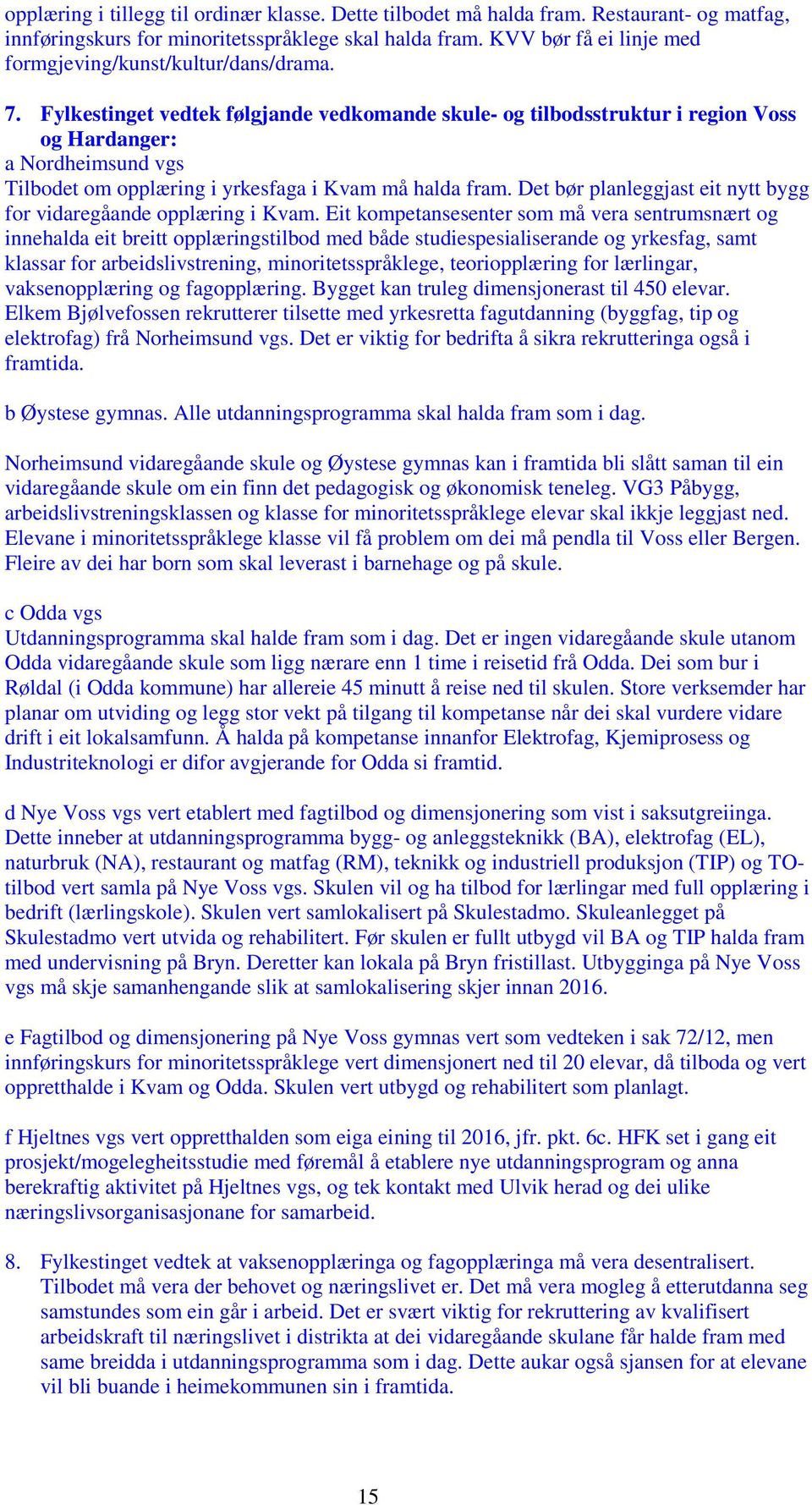 opplæring i tillegg til ordinær klasse. Dette tilbodet må halda fram. Restaurant- og matfag, innføringskurs for minoritetsspråklege skal halda fram. KVV bør få ei linje med formgjeving/kunst/kultur/dans/drama.

7. Fylkestinget vedtek følgjande vedkomande skule- og tilbodsstruktur i region Voss og Hardanger:
a Nordheimsund vgs
Tilbodet om opplæring i yrkesfaga i Kvam må halda fram. Det bør planleggjast eit nytt bygg for vidaregåande opplæring i Kvam. Eit kompetansesenter som må vera sentrumsnært og innehalda eit breitt opplæringstilbod med både studiespesialiserande og yrkesfag, samt klassar for arbeidslivstrening, minoritetsspråklege, teoriopplæring for lærlingar, vaksenopplæring og fagopplæring. Bygget kan truleg dimensjonerast til 450 elevar. Elkem Bjølvefossen rekrutterer tilsette med yrkesretta fagutdanning (byggfag, tip og elektrofag) frå Norheimsund vgs. Det er viktig for bedrifta å sikra rekrutteringa også i framtida.

b Øystese gymnas. Alle utdanningsprogramma skal halda fram som i dag.

Norheimsund vidaregåande skule og Øystese gymnas kan i framtida bli slått saman til ein vidaregåande skule om ein finn det pedagogisk og økonomisk teneleg. VG3 Påbygg, arbeidslivstreningsklassen og klasse for minoritetsspråklege elevar skal ikkje leggjast ned. Elevane i minoritetsspråklege klasse vil få problem om dei må pendla til Voss eller Bergen. Fleire av dei har born som skal leverast i barnehage og på skule.

c Odda vgs
Utdanningsprogramma skal halde fram som i dag. Det er ingen vidaregåande skule utanom Odda vidaregåande skule som ligg nærare enn 1 time i reisetid frå Odda. Dei som bur i Røldal (i Odda kommune) har allereie 45 minutt å reise ned til skulen. Store verksemder har planar om utviding og legg stor vekt på tilgang til kompetanse når dei skal vurdere vidare drift i eit lokalsamfunn. Å halda på kompetanse innanfor Elektrofag, Kjemiprosess og Industriteknologi er difor avgjerande for Odda si framtid.

d Nye Voss vgs vert etablert med fagtilbod og dimensjonering som vist i saksutgreiinga. Dette inneber at utdanningsprogramma bygg- og anleggsteknikk (BA), elektrofag (EL), naturbruk (NA), restaurant og matfag (RM), teknikk og industriell produksjon (TIP) og TO-tilbod vert samla på Nye Voss vgs. Skulen vil og ha tilbod for lærlingar med full opplæring i bedrift (lærlingskole). Skulen vert samlokalisert på Skulestadmo. Skuleanlegget på Skulestadmo vert utvida og rehabilitert. Før skulen er fullt utbygd vil BA og TIP halda fram med undervisning på Bryn. Deretter kan lokala på Bryn fristillast. Utbygginga på Nye Voss vgs må skje samanhengande slik at samlokalisering skjer innan 2016.

e Fagtilbod og dimensjonering på Nye Voss gymnas vert som vedteken i sak 72/12, men innføringskurs for minoritetsspråklege vert dimensjonert ned til 20 elevar, då tilboda og vert oppretthalde i Kvam og Odda. Skulen vert utbygd og rehabilitert som planlagt.

f Hjeltnes vgs vert oppretthalden som eiga eining til 2016, jfr. pkt. 6c. HFK set i gang eit prosjekt/mogelegheitsstudie med føremål å etablere nye utdanningsprogram og anna berekraftig aktivitet på Hjeltnes vgs, og tek kontakt med Ulvik herad og dei ulike næringslivsorganisasjonane for samarbeid.

8. Fylkestinget vedtek at vaksenopplæringa og fagopplæringa må vera desentralisert. Tilbodet må vera der behovet og næringslivet er. Det må vera mogleg å etterutdanna seg samstundes som ein går i arbeid. Det er svært viktig for rekruttering av kvalifisert arbeidskraft til næringslivet i distrikta at dei vidaregåande skulane får halde fram med same breidda i utdanningsprogramma som i dag. Dette aukar også sjansen for at elevane vil bli buande i heimekommunen sin i framtida.

15